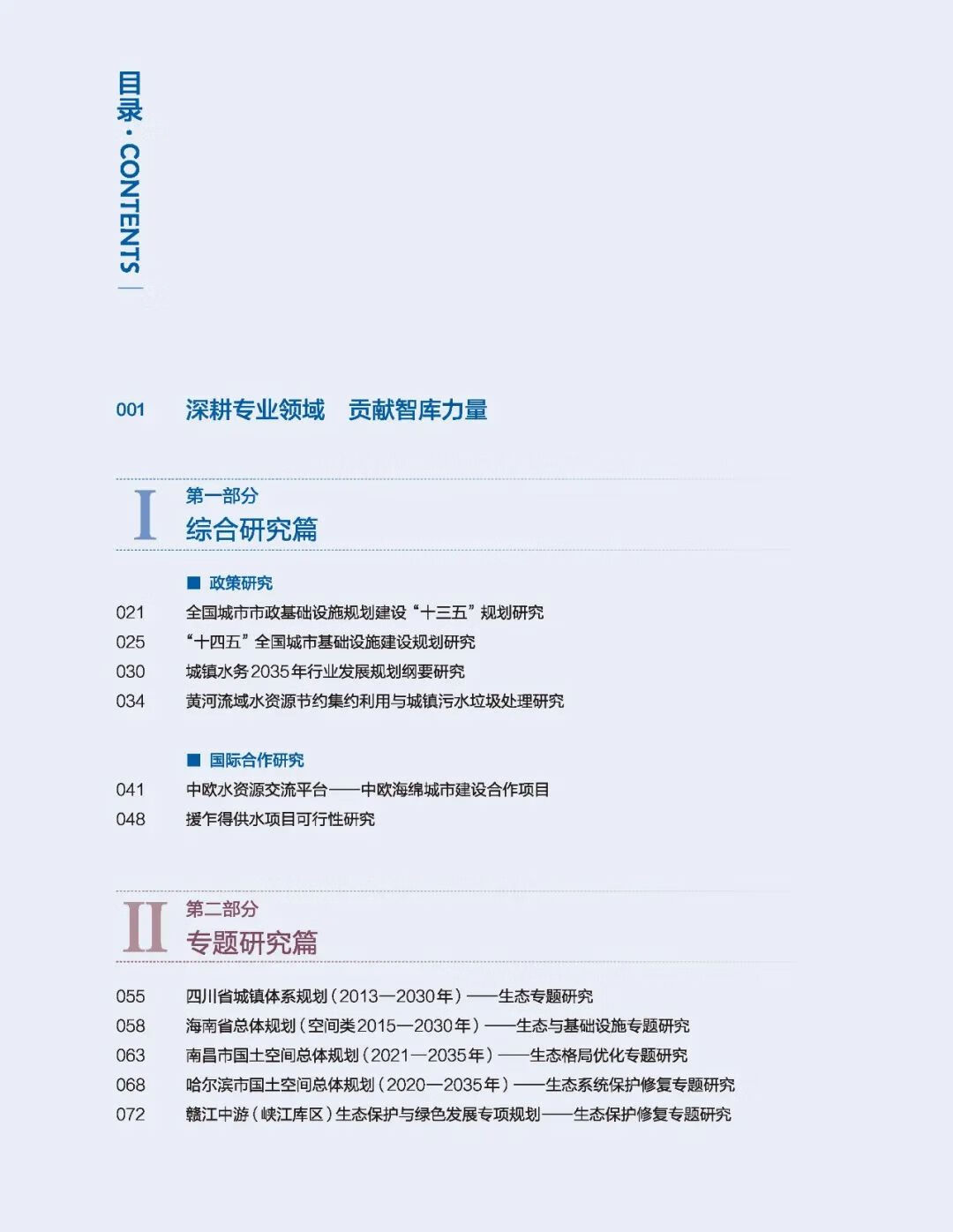 目录 · CONTENTS

001 深耕专业领域 贡献智库力量

I 第一部分
综合研究篇

■ 政策研究
021 全国城市市政基础设施规划建设“十三五”规划研究
025 “十四五”全国城市基础设施建设规划研究
030 城镇水务2035年行业发展规划纲要研究
034 黄河流域水资源节约集约利用与城镇污水垃圾处理研究

■ 国际合作研究
041 中欧水资源交流平台——中欧海绵城市建设合作项目
048 援乍得供水项目可行性研究

II 第二部分
专题研究篇

055 四川省城镇体系规划（2013—2030年）——生态专题研究
058 海南省总体规划（空间类2015—2030年）——生态与基础设施专题研究
063 南昌市国土空间总体规划（2021—2035年）——生态格局优化专题研究
068 哈尔滨市国土空间总体规划（2020—2035年）——生态系统保护修复专题研究
072 赣江中游（峡江库区）生态保护与绿色发展专项规划——生态保护修复专题研究